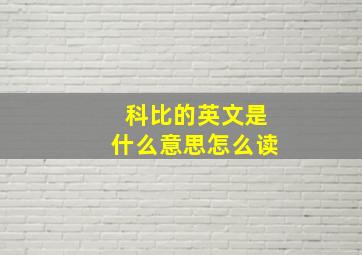 科比的英文是
什么意思怎么读